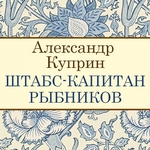 Александр Куприн
ШТАБС-КАПИТАН РЫБНИКОВ